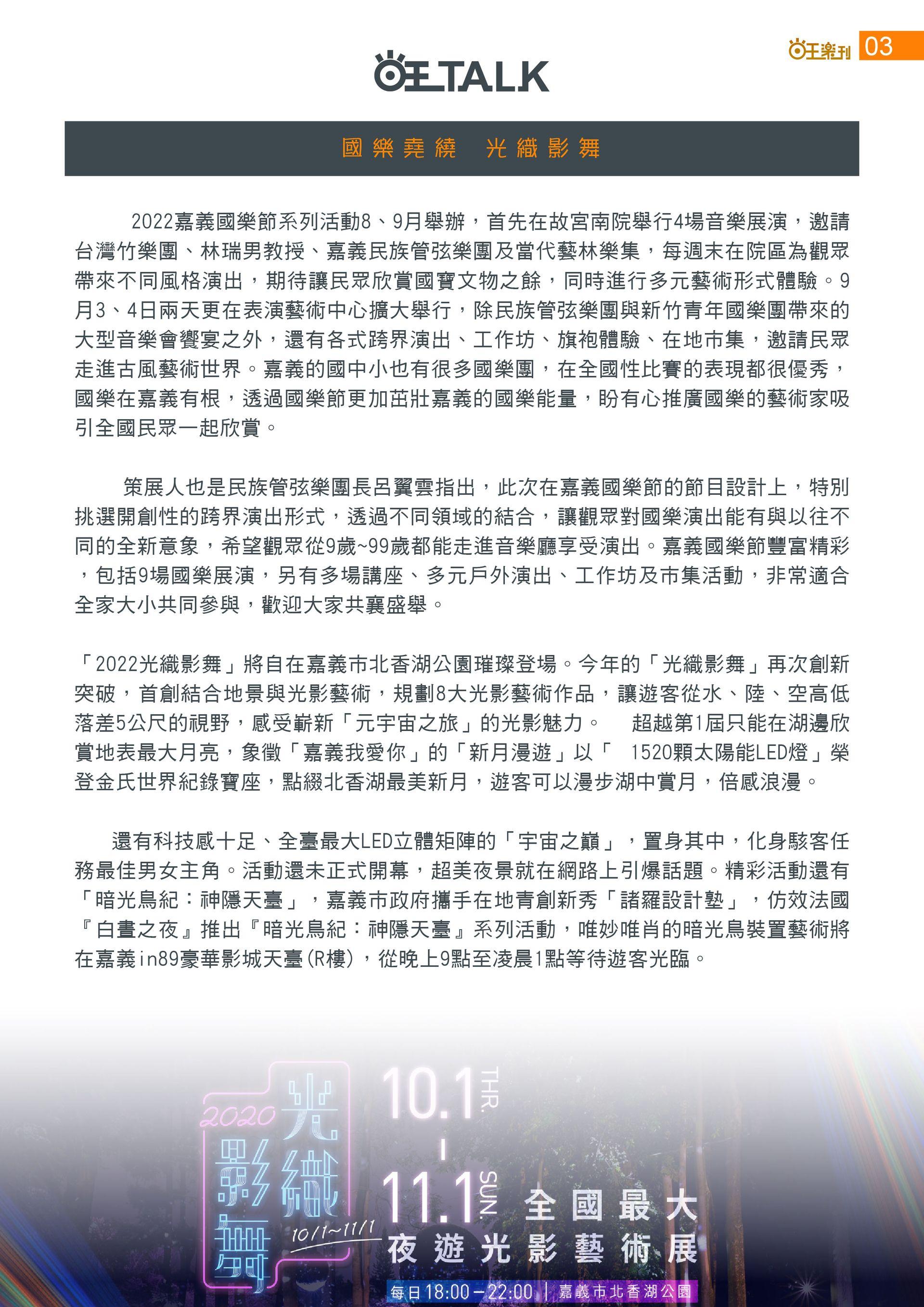 旺樂刊 03

旺TALK

國樂堯繞 光織影舞

2022嘉義國樂節系列活動8、9月舉辦，首先在故宮南院舉行4場音樂展演，邀請台灣竹樂團、林瑞男教授、嘉義民族管弦樂團及當代藝林樂集，每週末在院區為觀眾帶來不同風格演出，期待讓民眾欣賞國寶文物之餘，同時進行多元藝術形式體驗。9月3、4日兩天更在表演藝術中心擴大舉行，除民族管弦樂團與新竹青年國樂團帶來的大型音樂會饗宴之外，還有各式跨界演出、工作坊、旗袍體驗、在地市集，邀請民眾走進古風藝術世界。嘉義的國中小也有很多國樂團，在全國性比賽的表現都很優秀，國樂在嘉義有根，透過國樂節更加茁壯嘉義的國樂能量，盼有心推廣國樂的藝術家吸引全國民眾一起欣賞。

策展人也是民族管弦樂團長呂翼雲指出，此次在嘉義國樂節的節目設計上，特別挑選開創性的跨界演出形式，透過不同領域的結合，讓觀眾對國樂演出能有與以往不同的全新意象，希望觀眾從9歲~99歲都能走進音樂廳享受演出。嘉義國樂節豐富精彩，包括9場國樂展演，另有多場講座、多元戶外演出、工作坊及市集活動，非常適合全家大小共同參與，歡迎大家共襄盛舉。

「2022光織影舞」將自在嘉義市北香湖公園璀璨登場。今年的「光織影舞」再次創新突破，首創結合地景與光影藝術，規劃8大光影藝術作品，讓遊客從水、陸、空高低落差5公尺的視野，感受嶄新「元宇宙之旅」的光影魅力。　超越第1屆只能在湖邊欣賞地表最大月亮，象徵「嘉義我愛你」的「新月漫遊」以「　1520顆太陽能LED燈」榮登金氏世界紀錄寶座，點綴北香湖最美新月，遊客可以漫步湖中賞月，倍感浪漫。

還有科技感十足、全臺最大LED立體矩陣的「宇宙之巔」，置身其中，化身駭客任務最佳男女主角。活動還未正式開幕，超美夜景就在網路上引爆話題。精彩活動還有「暗光鳥紀：神隱天臺」，嘉義市政府攜手在地青創新秀「諸羅設計塾」，仿效法國『白晝之夜』推出『暗光鳥紀：神隱天臺』系列活動，唯妙唯肖的暗光鳥裝置藝術將在嘉義in89豪華影城天臺(R樓)，從晚上9點至凌晨1點等待遊客光臨。

2020 光織影舞 10/1~11/1

10.1 THR. - 11.1 SUN. 全國最大 夜遊光影藝術展

每日18:00－22:00 | 嘉義市北香湖公園